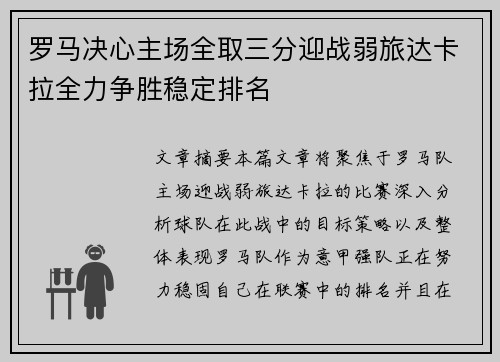 罗马决心主场全取三分迎战弱旅达卡拉全力争胜稳定排名

文章摘要本篇文章将聚焦于罗马队主场迎战弱旅达卡拉的比赛深入分析球队在此战中的目标策略以及整体表现罗马队作为意甲强队正在努力稳固自己在联赛中的排名并且在